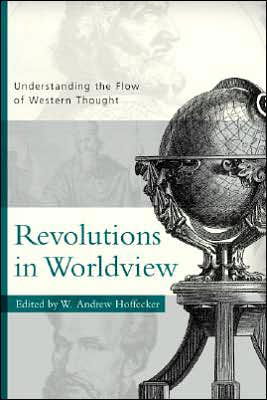 Understanding the Flow of Western Thought

Revolutions in Worldview

Edited by W. Andrew Hoffecker